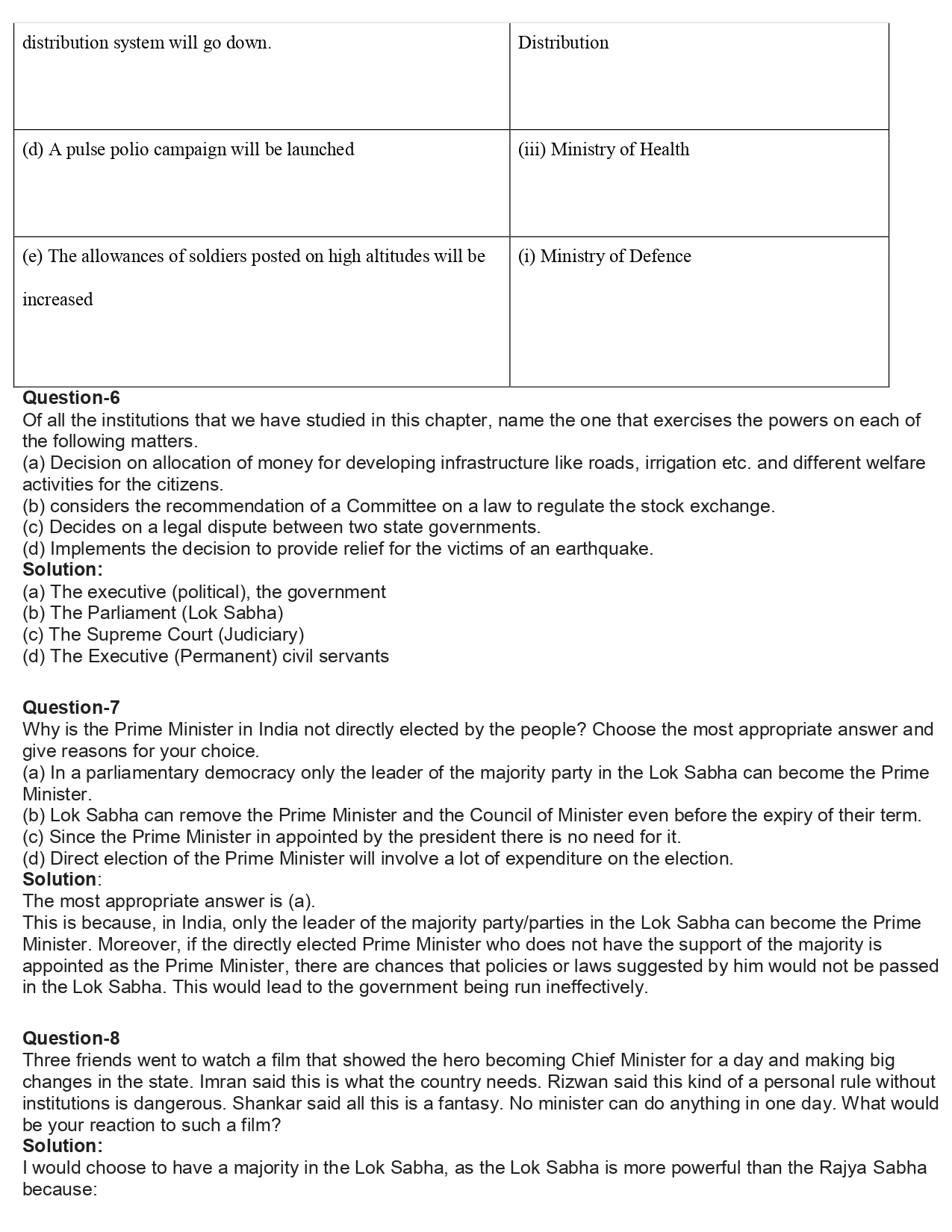 | distribution system will go down. | Distribution |
|---|---|
| (d) A pulse polio campaign will be launched | (iii) Ministry of Health |
| (e) The allowances of soldiers posted on high altitudes will be increased | (i) Ministry of Defence |

**Question-6**
Of all the institutions that we have studied in this chapter, name the one that exercises the powers on each of the following matters.
(a) Decision on allocation of money for developing infrastructure like roads, irrigation etc. and different welfare activities for the citizens.
(b) considers the recommendation of a Committee on a law to regulate the stock exchange.
(c) Decides on a legal dispute between two state governments.
(d) Implements the decision to provide relief for the victims of an earthquake.
**Solution:**
(a) The executive (political), the government
(b) The Parliament (Lok Sabha)
(c) The Supreme Court (Judiciary)
(d) The Executive (Permanent) civil servants

**Question-7**
Why is the Prime Minister in India not directly elected by the people? Choose the most appropriate answer and give reasons for your choice.
(a) In a parliamentary democracy only the leader of the majority party in the Lok Sabha can become the Prime Minister.
(b) Lok Sabha can remove the Prime Minister and the Council of Minister even before the expiry of their term.
(c) Since the Prime Minister in appointed by the president there is no need for it.
(d) Direct election of the Prime Minister will involve a lot of expenditure on the election.
**Solution**:
The most appropriate answer is (a).
This is because, in India, only the leader of the majority party/parties in the Lok Sabha can become the Prime Minister. Moreover, if the directly elected Prime Minister who does not have the support of the majority is appointed as the Prime Minister, there are chances that policies or laws suggested by him would not be passed in the Lok Sabha. This would lead to the government being run ineffectively.

**Question-8**
Three friends went to watch a film that showed the hero becoming Chief Minister for a day and making big changes in the state. Imran said this is what the country needs. Rizwan said this kind of a personal rule without institutions is dangerous. Shankar said all this is a fantasy. No minister can do anything in one day. What would be your reaction to such a film?
**Solution:**
I would choose to have a majority in the Lok Sabha, as the Lok Sabha is more powerful than the Rajya Sabha because: